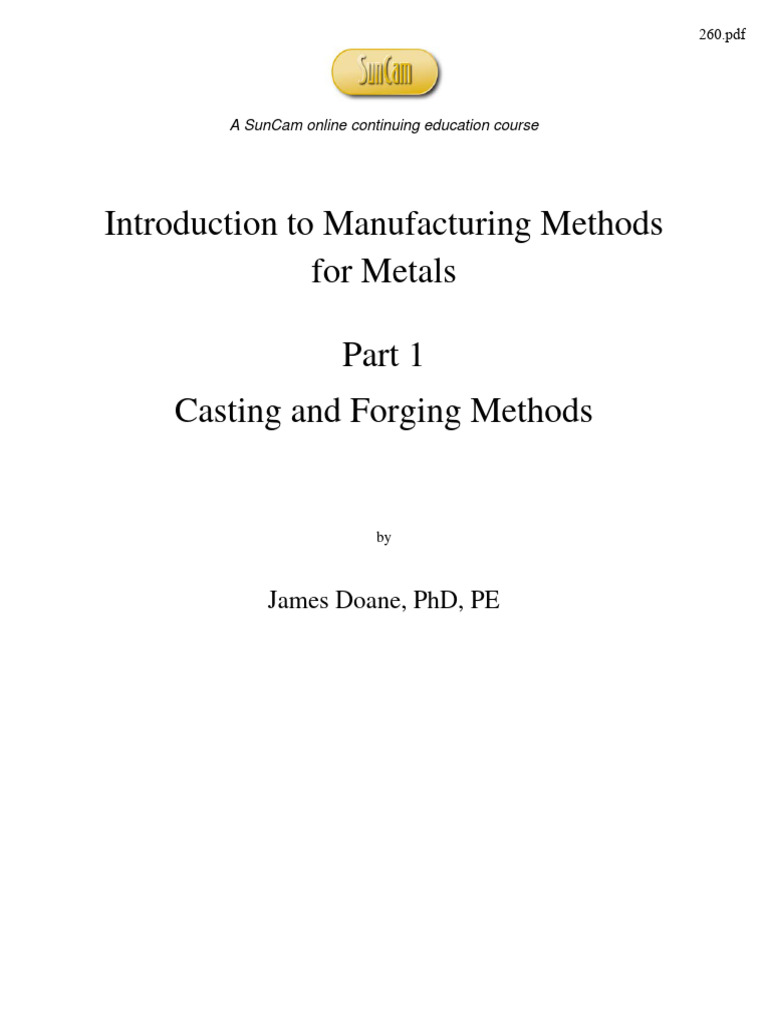 260.pdf

SunCam

A SunCam online continuing education course

Introduction to Manufacturing Methods for Metals

Part 1

Casting and Forging Methods

by

James Doane, PhD, PE